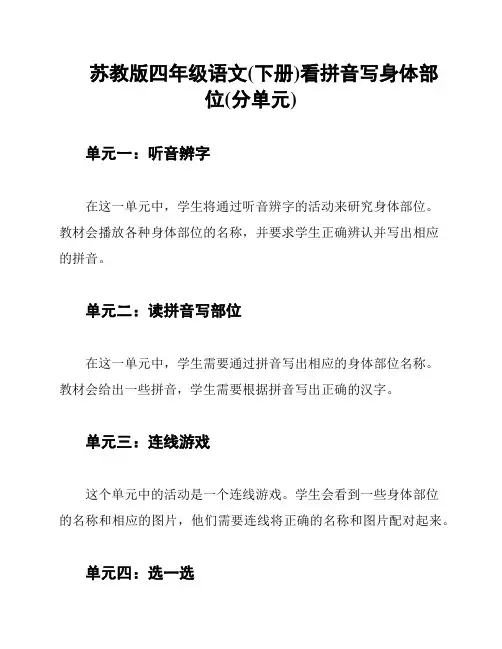 苏教版四年级语文(下册)看拼音写身体部位(分单元)

单元一：听音辨字

在这一单元中，学生将通过听音辨字的活动来研究身体部位。教材会播放各种身体部位的名称，并要求学生正确辨认并写出相应的拼音。

单元二：读拼音写部位

在这一单元中，学生需要通过拼音写出相应的身体部位名称。教材会给出一些拼音，学生需要根据拼音写出正确的汉字。

单元三：连线游戏

这个单元中的活动是一个连线游戏。学生会看到一些身体部位的名称和相应的图片，他们需要连线将正确的名称和图片配对起来。

单元四：选一选